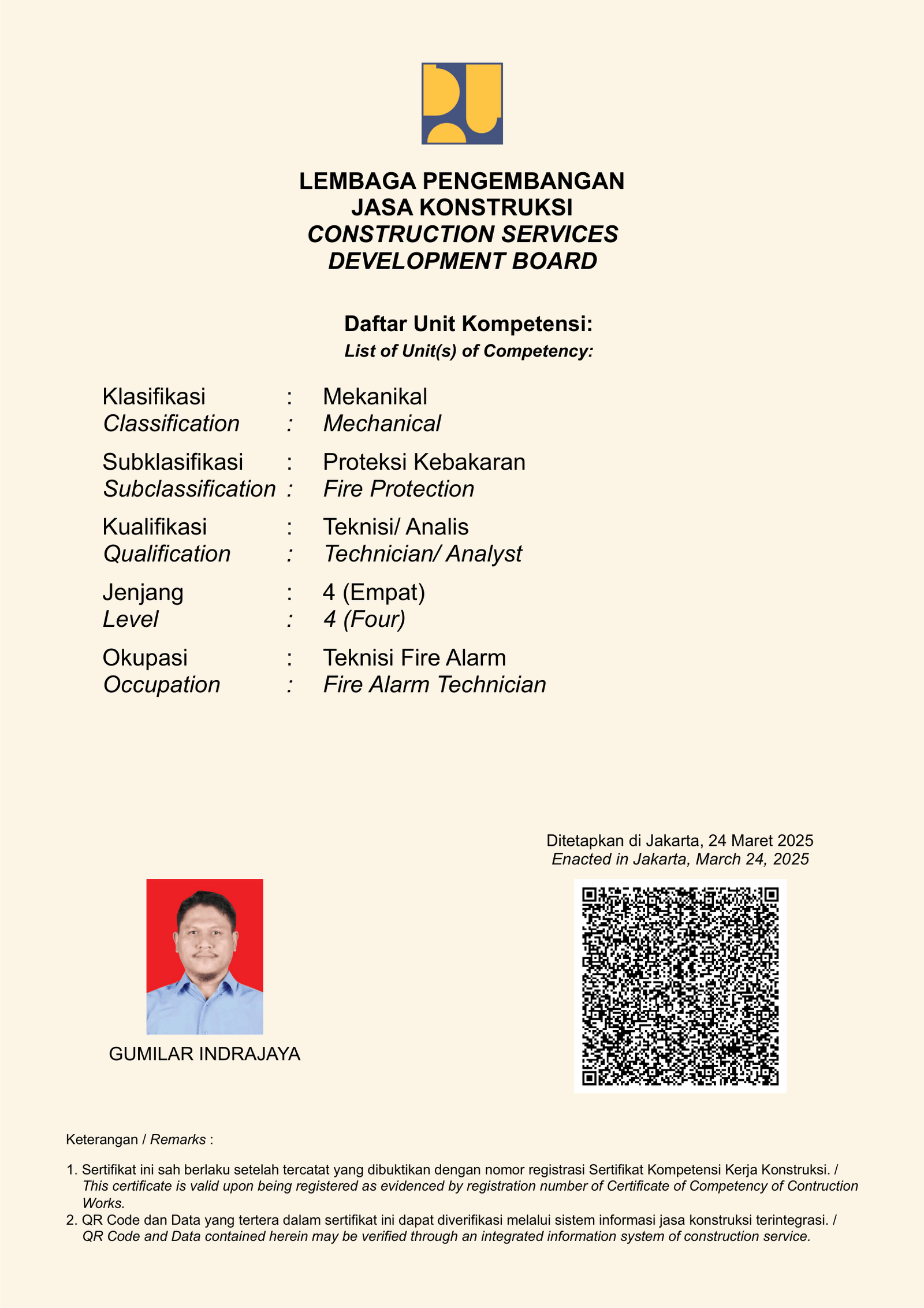 LEMBAGA PENGEMBANGAN
JASA KONSTRUKSI
CONSTRUCTION SERVICES
DEVELOPMENT BOARD

Daftar Unit Kompetensi:
List of Unit(s) of Competency:

Klasifikasi : Mekanikal
Classification : Mechanical

Subklasifikasi : Proteksi Kebakaran
Subclassification : Fire Protection

Kualifikasi : Teknisi/ Analis
Qualification : Technician/ Analyst

Jenjang : 4 (Empat)
Level : 4 (Four)

Okupasi : Teknisi Fire Alarm
Occupation : Fire Alarm Technician

Ditetapkan di Jakarta, 24 Maret 2025
Enacted in Jakarta, March 24, 2025

GUMILAR INDRAJAYA

Keterangan / Remarks :

1. Sertifikat ini sah berlaku setelah tercatat yang dibuktikan dengan nomor registrasi Sertifikat Kompetensi Kerja Konstruksi. / This certificate is valid upon being registered as evidenced by registration number of Certificate of Competency of Contruction Works.
2. QR Code dan Data yang tertera dalam sertifikat ini dapat diverifikasi melalui sistem informasi jasa konstruksi terintegrasi. / QR Code and Data contained herein may be verified through an integrated information system of construction service.